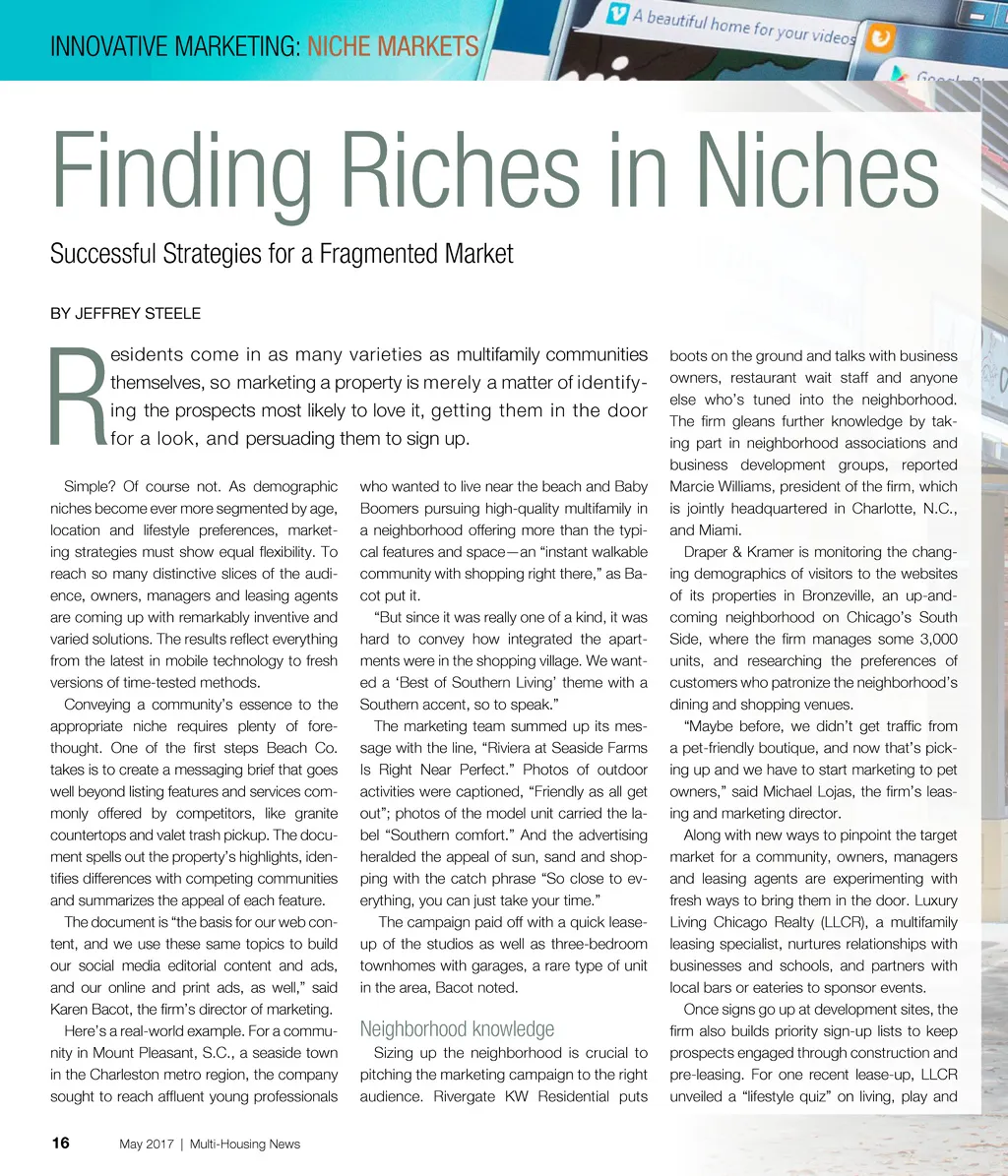 INNOVATIVE MARKETING: NICHE MARKETS

A beautiful home for your videos

Finding Riches in Niches

Successful Strategies for a Fragmented Market

BY JEFFREY STEELE

Residents come in as many varieties as multifamily communities themselves, so marketing a property is merely a matter of identifying the prospects most likely to love it, getting them in the door for a look, and persuading them to sign up.

Simple? Of course not. As demographic niches become ever more segmented by age, location and lifestyle preferences, marketing strategies must show equal flexibility. To reach so many distinctive slices of the audience, owners, managers and leasing agents are coming up with remarkably inventive and varied solutions. The results reflect everything from the latest in mobile technology to fresh versions of time-tested methods.

Conveying a community's essence to the appropriate niche requires plenty of forethought. One of the first steps Beach Co. takes is to create a messaging brief that goes well beyond listing features and services commonly offered by competitors, like granite countertops and valet trash pickup. The document spells out the property's highlights, identifies differences with competing communities and summarizes the appeal of each feature.

The document is "the basis for our web content, and we use these same topics to build our social media editorial content and ads, and our online and print ads, as well," said Karen Bacot, the firm's director of marketing.

Here's a real-world example. For a community in Mount Pleasant, S.C., a seaside town in the Charleston metro region, the company sought to reach affluent young professionals who wanted to live near the beach and Baby Boomers pursuing high-quality multifamily in a neighborhood offering more than the typical features and space—an "instant walkable community with shopping right there," as Bacot put it.

"But since it was really one of a kind, it was hard to convey how integrated the apartments were in the shopping village. We wanted a 'Best of Southern Living' theme with a Southern accent, so to speak."

The marketing team summed up its message with the line, "Riviera at Seaside Farms Is Right Near Perfect." Photos of outdoor activities were captioned, "Friendly as all get out"; photos of the model unit carried the label "Southern comfort." And the advertising heralded the appeal of sun, sand and shopping with the catch phrase "So close to everything, you can just take your time."

The campaign paid off with a quick lease-up of the studios as well as three-bedroom townhomes with garages, a rare type of unit in the area, Bacot noted.

Neighborhood knowledge

Sizing up the neighborhood is crucial to pitching the marketing campaign to the right audience. Rivergate KW Residential puts boots on the ground and talks with business owners, restaurant wait staff and anyone else who's tuned into the neighborhood. The firm gleans further knowledge by taking part in neighborhood associations and business development groups, reported Marcie Williams, president of the firm, which is jointly headquartered in Charlotte, N.C., and Miami.

Draper & Kramer is monitoring the changing demographics of visitors to the websites of its properties in Bronzeville, an up-and-coming neighborhood on Chicago's South Side, where the firm manages some 3,000 units, and researching the preferences of customers who patronize the neighborhood's dining and shopping venues.

"Maybe before, we didn't get traffic from a pet-friendly boutique, and now that's picking up and we have to start marketing to pet owners," said Michael Lojas, the firm's leasing and marketing director.

Along with new ways to pinpoint the target market for a community, owners, managers and leasing agents are experimenting with fresh ways to bring them in the door. Luxury Living Chicago Realty (LLCR), a multifamily leasing specialist, nurtures relationships with businesses and schools, and partners with local bars or eateries to sponsor events.

Once signs go up at development sites, the firm also builds priority sign-up lists to keep prospects engaged through construction and pre-leasing. For one recent lease-up, LLCR unveiled a "lifestyle quiz" on living, play and

16 May 2017 | Multi-Housing News